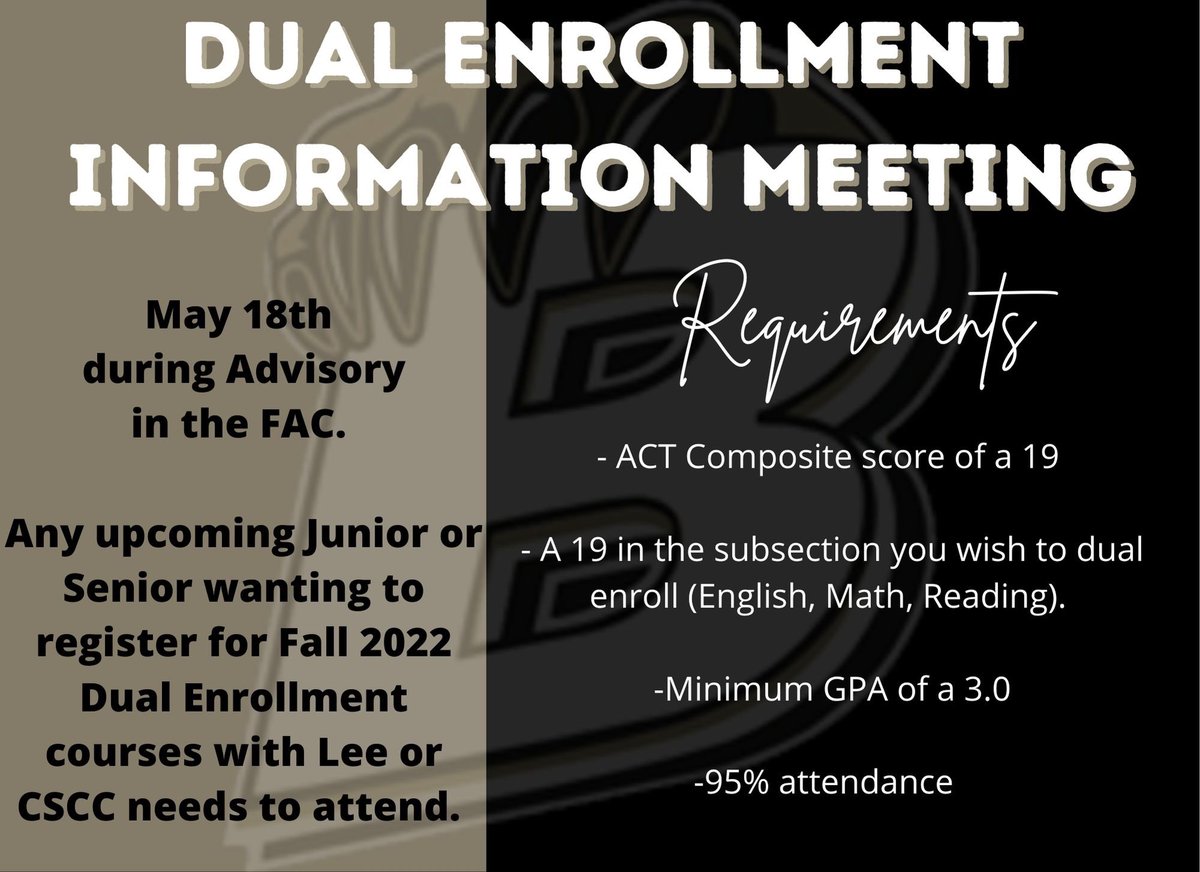 DUAL ENROLLMENT INFORMATION MEETING

May 18th during Advisory in the FAC.

Any upcoming Junior or Senior wanting to register for Fall 2022 Dual Enrollment courses with Lee or CSCC needs to attend.

Requirements

- ACT Composite score of a 19

- A 19 in the subsection you wish to dual enroll (English, Math, Reading).

-Minimum GPA of a 3.0

-95% attendance